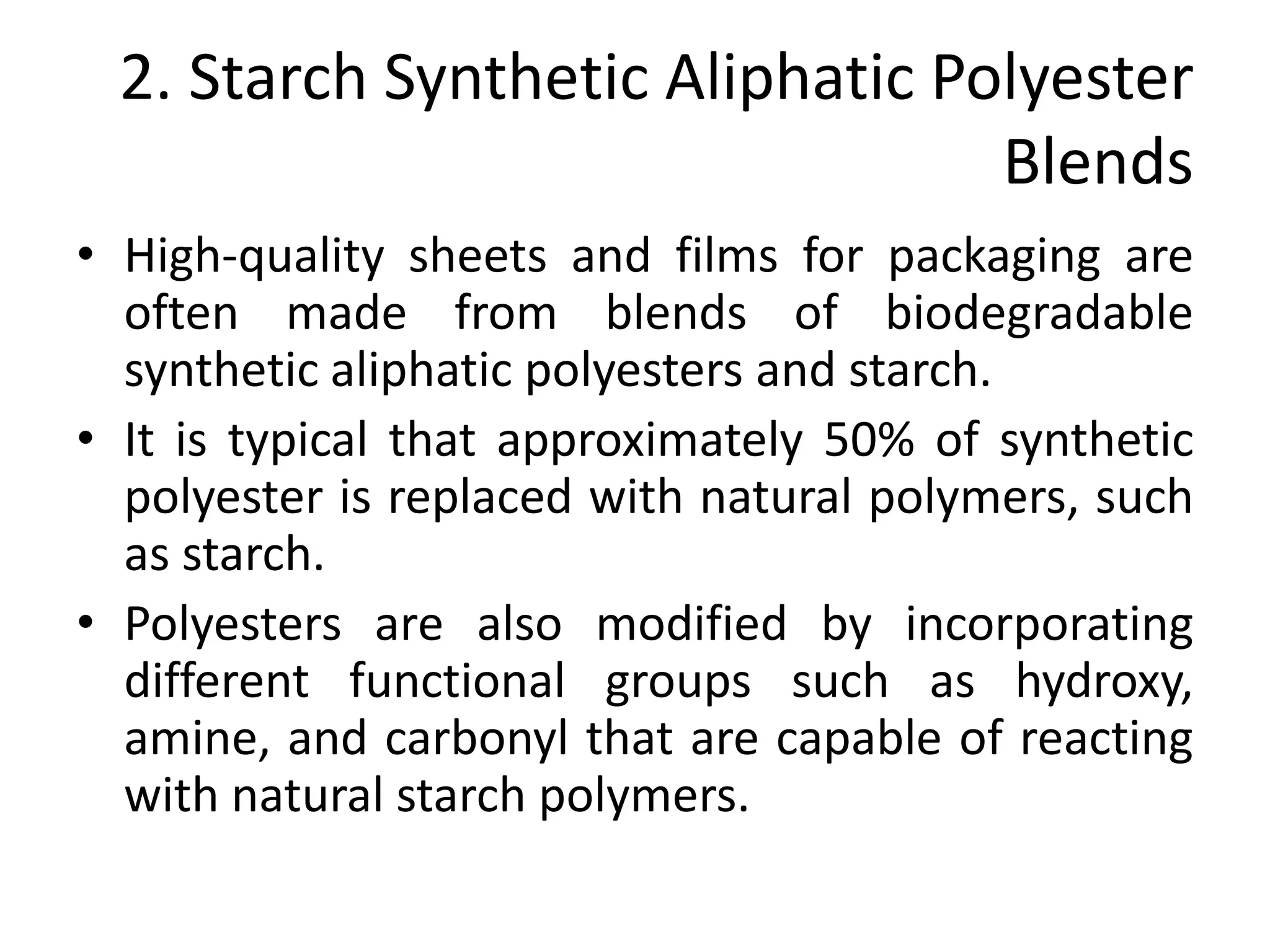 2. Starch Synthetic Aliphatic Polyester Blends

• High-quality sheets and films for packaging are often made from blends of biodegradable synthetic aliphatic polyesters and starch.
• It is typical that approximately 50% of synthetic polyester is replaced with natural polymers, such as starch.
• Polyesters are also modified by incorporating different functional groups such as hydroxy, amine, and carbonyl that are capable of reacting with natural starch polymers.